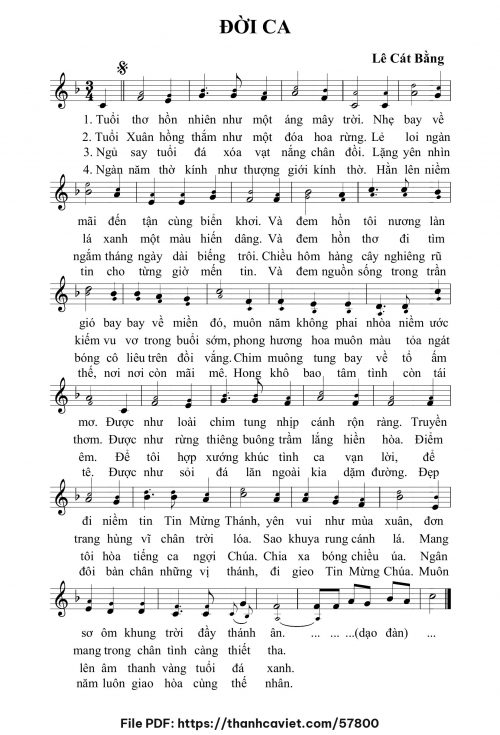 ĐỜI CA

Lê Cát Bằng

1. Tuổi thơ hồn nhiên như một áng mây trời. Nhẹ bay về
2. Tuổi Xuân hồng thắm như một đóa hoa rừng. Lẻ loi ngàn
3. Ngủ say tuổi đá xóa vạt nắng chân đồi. Lặng yên nhìn
4. Ngàn năm thờ kính như thượng giới kính thờ. Hằn lên niềm

mãi đến tận cùng biển khơi. Và đem hồn tôi nương làn
lá xanh một màu hiến dâng. Và đem hồn thơ đi tìm
ngắm tháng ngày dài biếng trôi. Chiều hôm hàng cây nghiêng rũ
tin cho từng giờ mến tin. Và đem nguồn sống trong trần

gió bay bay về miền đó, muôn năm không phai nhòa niềm ước
kiếm vu vơ trong buổi sớm, phong hương hoa muôn màu tỏa ngát
bóng cô liêu trên đồi vắng. Chim muông tung bay về tổ ấm
thế, nơi nơi còn mãi mê. Hong khô bao tâm tình còn tái

mơ. Được như loài chim tung nhịp cánh rộn ràng. Truyền
thơm. Được như rừng thiêng buông trầm lắng hiền hòa. Điểm
êm. Để tôi hợp xướng khúc tình ca vạn lời, để
tê. Được như sỏi đá lăn ngoài kia dặm đường. Đẹp

đi niềm tin Tin Mừng Thánh, yên vui như mùa xuân, đơn
trang hùng vĩ chân trời lóa. Sao khuya rung cánh lá. Mang
tôi hòa tiếng ca ngợi Chúa. Chia xa bóng chiều úa. Ngân
đôi bàn chân những vị thánh, đi gieo Tin Mừng Chúa. Muôn

sơ ôm khung trời đầy thánh ân. ... ... ...(dạo đàn) ...
mang trong chân tình càng thiết tha.
lên âm thanh vàng tuổi đá xanh.
năm luôn giao hòa cùng thế nhân.

File PDF: https://thanhcaviet.com/57800